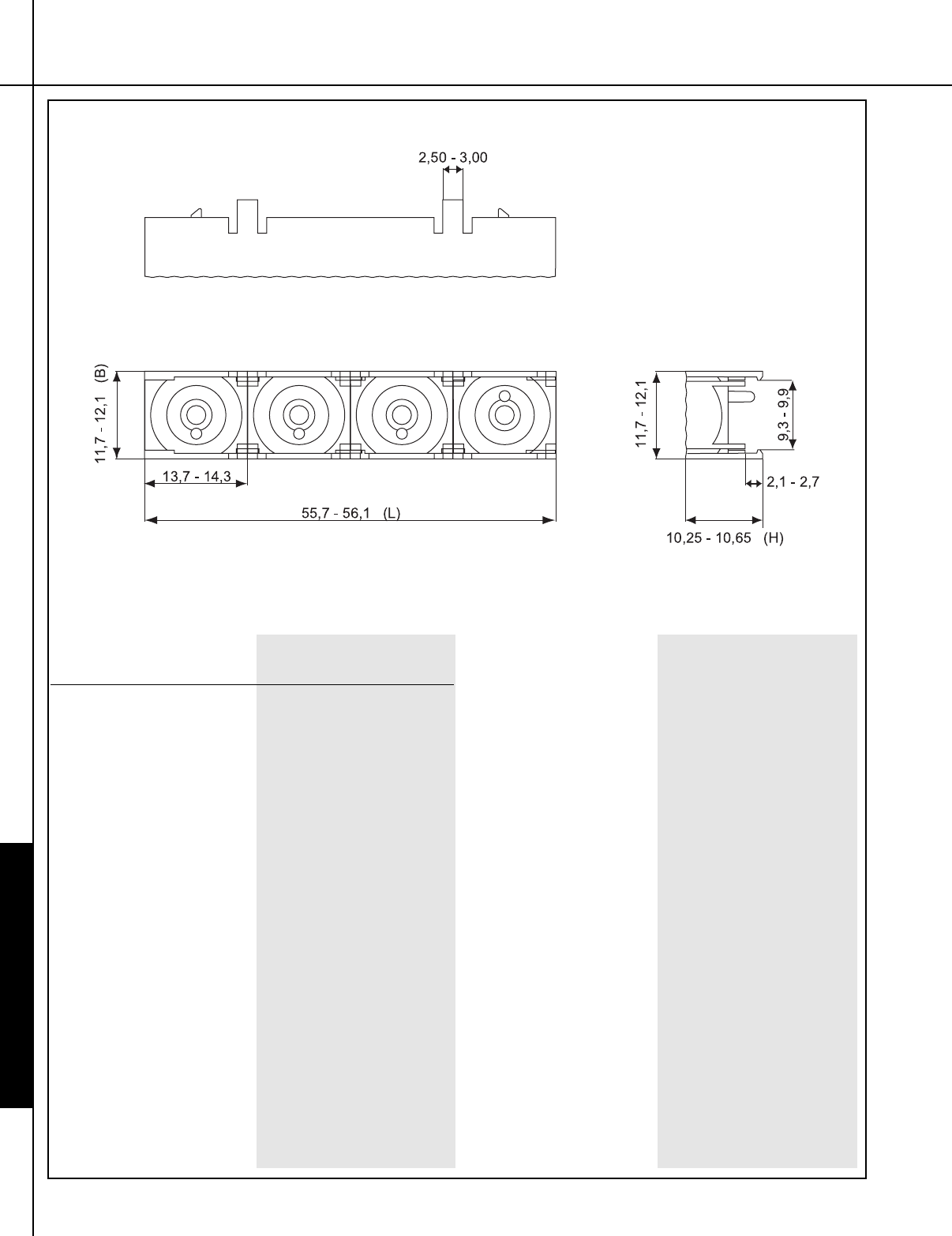 2,50 - 3,00

11,7 - 12,1 (B)

13,7 - 14,3

55,7 - 56,1 (L)

11,7 - 12,1

9,3 - 9,9

2,1 - 2,7

10,25 - 10,65 (H)